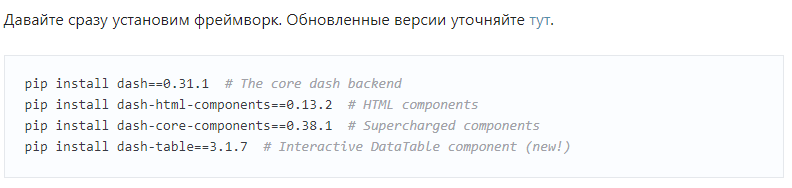 Давайте сразу установим фреймворк. Обновленные версии уточняйте тут.

pip install dash==0.31.1  # The core dash backend
pip install dash-html-components==0.13.2  # HTML components
pip install dash-core-components==0.38.1  # Supercharged components
pip install dash-table==3.1.7  # Interactive DataTable component (new!)